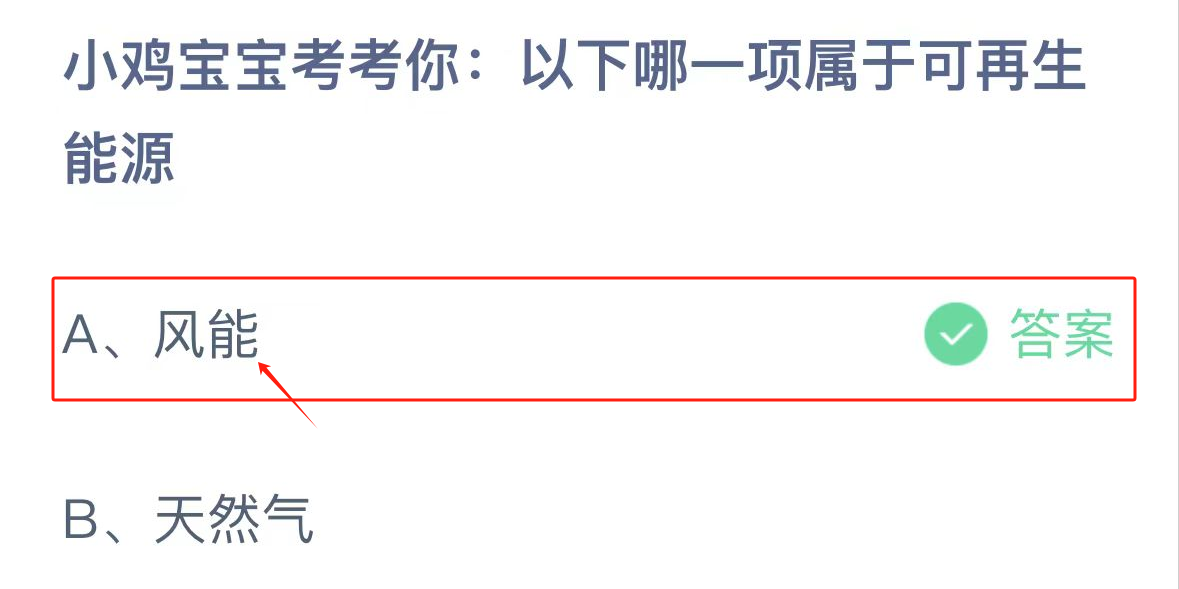 小鸡宝宝考考你：以下哪一项属于可再生能源

A、风能 答案

B、天然气